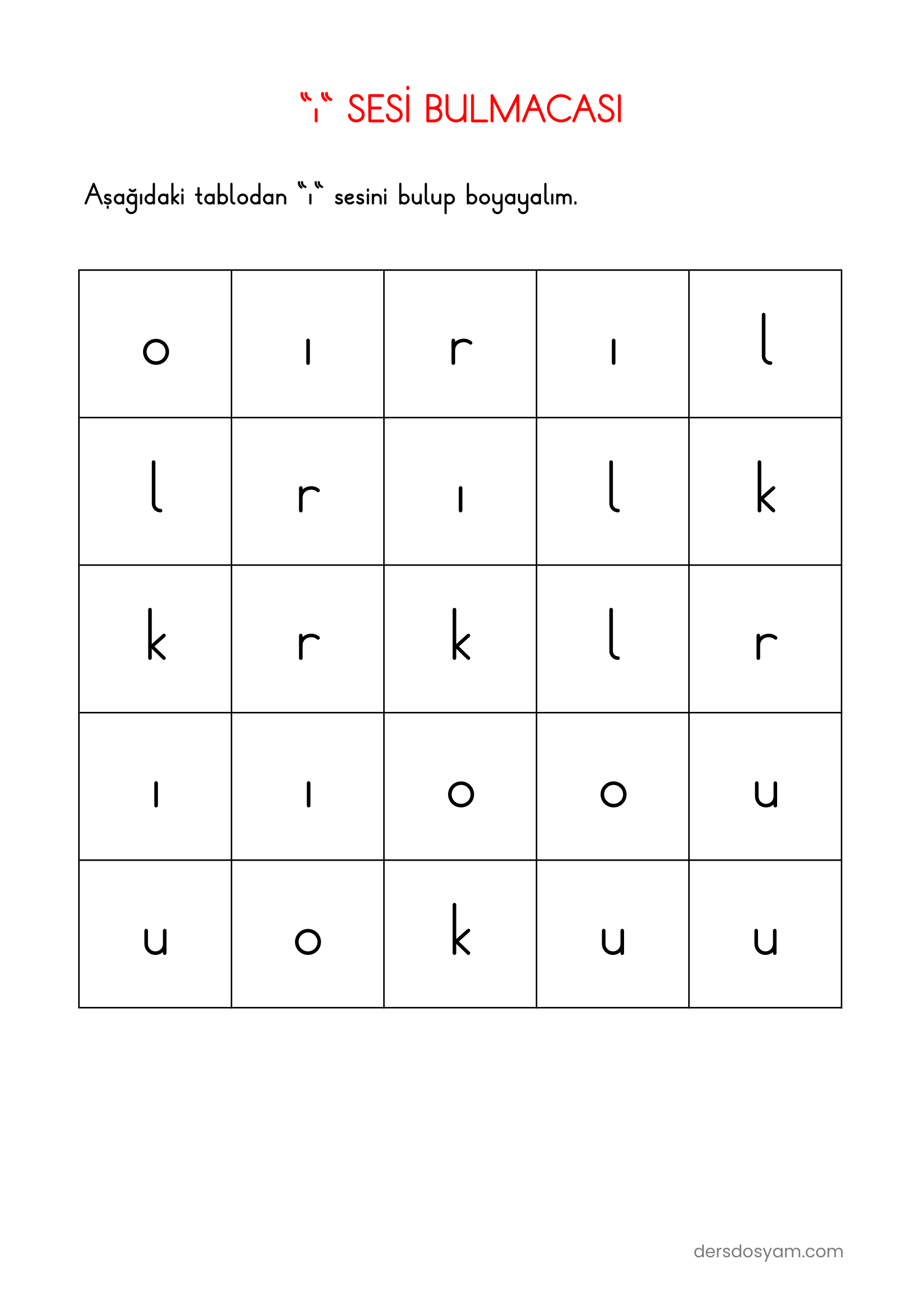 “ı“ SESİ BULMACASI

Aşağıdaki tablodan “ı“ sesini bulup boyayalım.

| o | ı | r | ı | l |
|---|---|---|---|---|
| l | r | ı | l | k |
| k | r | k | l | r |
| ı | ı | o | o | u |
| u | o | k | u | u |

dersdosyam.com